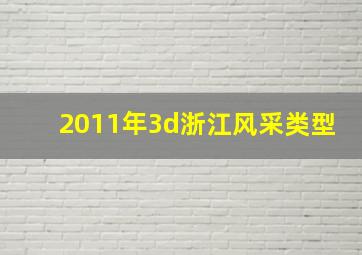 2011年3d浙江风采类型